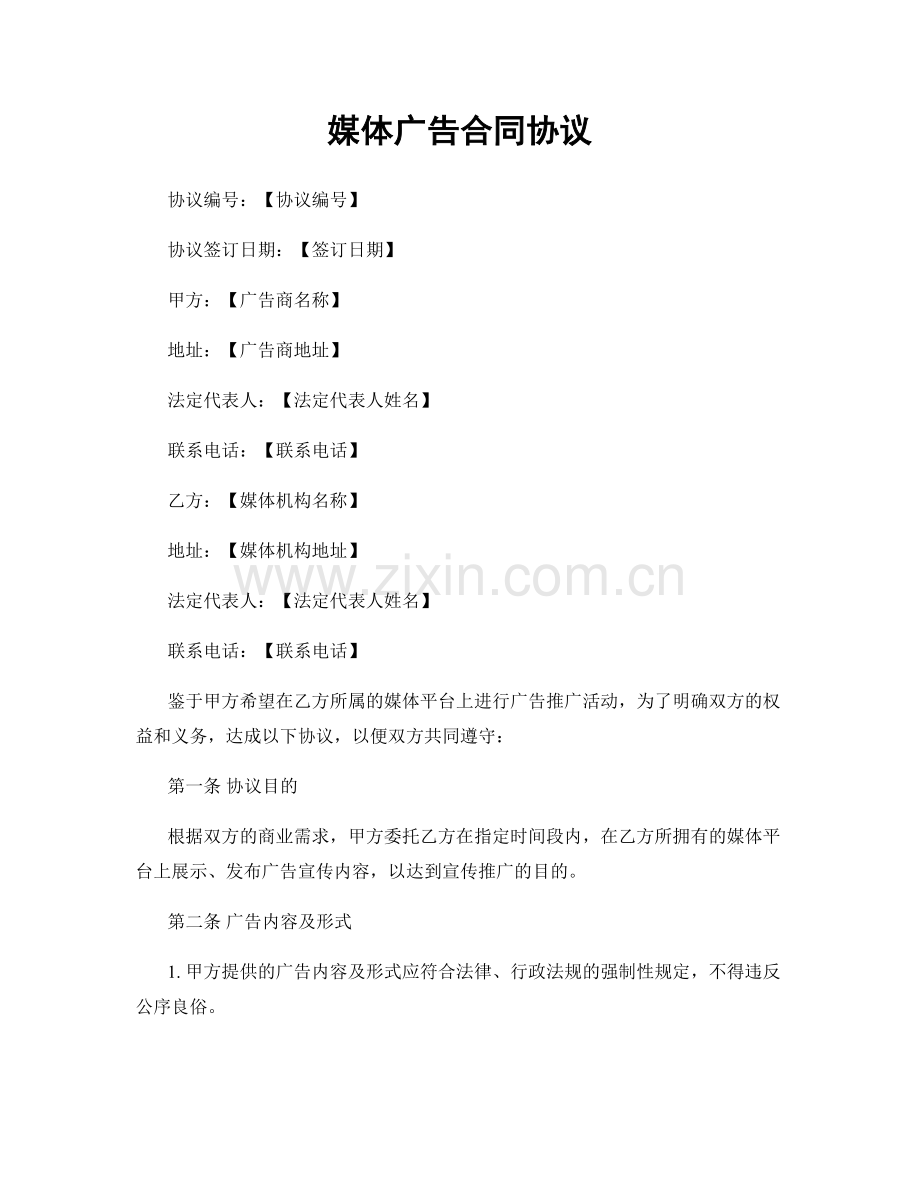 媒体广告合同协议

协议编号：【协议编号】

协议签订日期：【签订日期】

甲方：【广告商名称】

地址：【广告商地址】

法定代表人：【法定代表人姓名】

联系电话：【联系电话】

乙方：【媒体机构名称】

地址：【媒体机构地址】

法定代表人：【法定代表人姓名】

联系电话：【联系电话】

鉴于甲方希望在乙方所属的媒体平台上进行广告推广活动，为了明确双方的权益和义务，达成以下协议，以便双方共同遵守：

第一条 协议目的

根据双方的商业需求，甲方委托乙方在指定时间段内，在乙方所拥有的媒体平台上展示、发布广告宣传内容，以达到宣传推广的目的。

第二条 广告内容及形式

1.甲方提供的广告内容及形式应符合法律、行政法规的强制性规定，不得违反公序良俗。

www.zixin.com.cn